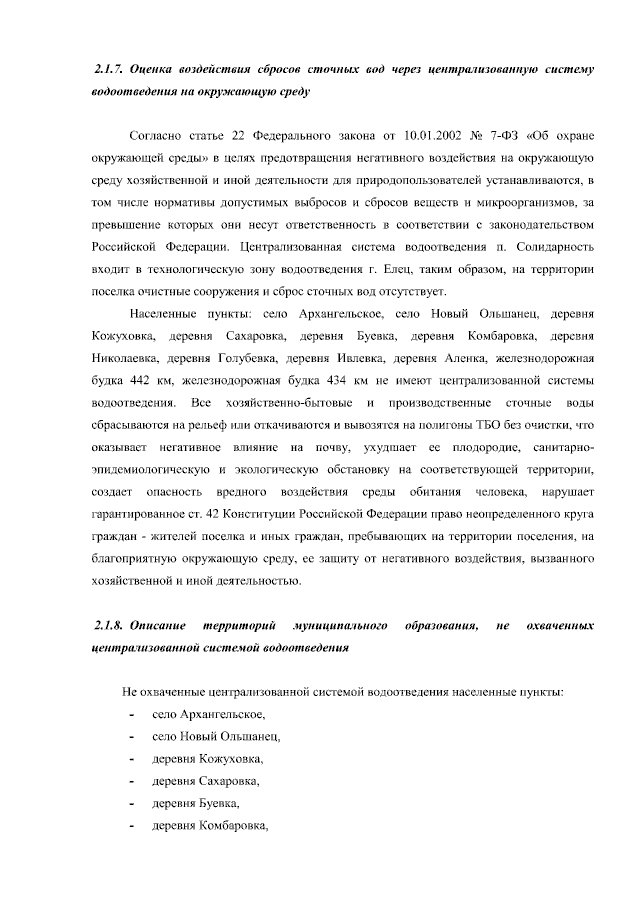 2.1.7. Оценка воздействия сбросов сточных вод через централизованную систему водоотведения на окружающую среду

Согласно статье 22 Федерального закона от 10.01.2002 № 7-ФЗ «Об охране окружающей среды» в целях предотвращения негативного воздействия на окружающую среду хозяйственной и иной деятельности для природопользователей устанавливаются, в том числе нормативы допустимых выбросов и сбросов веществ и микроорганизмов, за превышение которых они несут ответственность в соответствии с законодательством Российской Федерации. Централизованная система водоотведения п. Солидарность входит в технологическую зону водоотведения г. Елец, таким образом, на территории поселка очистные сооружения и сброс сточных вод отсутствует.

Населенные пункты: село Архангельское, село Новый Ольшанец, деревня Кожуховка, деревня Сахаровка, деревня Буевка, деревня Комбаровка, деревня Николаевка, деревня Голубевка, деревня Ивлевка, деревня Аленка, железнодорожная будка 442 км, железнодорожная будка 434 км не имеют централизованной системы водоотведения. Все хозяйственно-бытовые и производственные сточные воды сбрасываются на рельеф или откачиваются и вывозятся на полигоны ТБО без очистки, что оказывает негативное влияние на почву, ухудшает ее плодородие, санитарно-эпидемиологическую и экологическую обстановку на соответствующей территории, создает опасность вредного воздействия среды обитания человека, нарушает гарантированное ст. 42 Конституции Российской Федерации право неопределенного круга граждан - жителей поселка и иных граждан, пребывающих на территории поселения, на благоприятную окружающую среду, ее защиту от негативного воздействия, вызванного хозяйственной и иной деятельностью.

2.1.8. Описание территорий муниципального образования, не охваченных централизованной системой водоотведения

Не охваченные централизованной системой водоотведения населенные пункты:
- село Архангельское,
- село Новый Ольшанец,
- деревня Кожуховка,
- деревня Сахаровка,
- деревня Буевка,
- деревня Комбаровка,